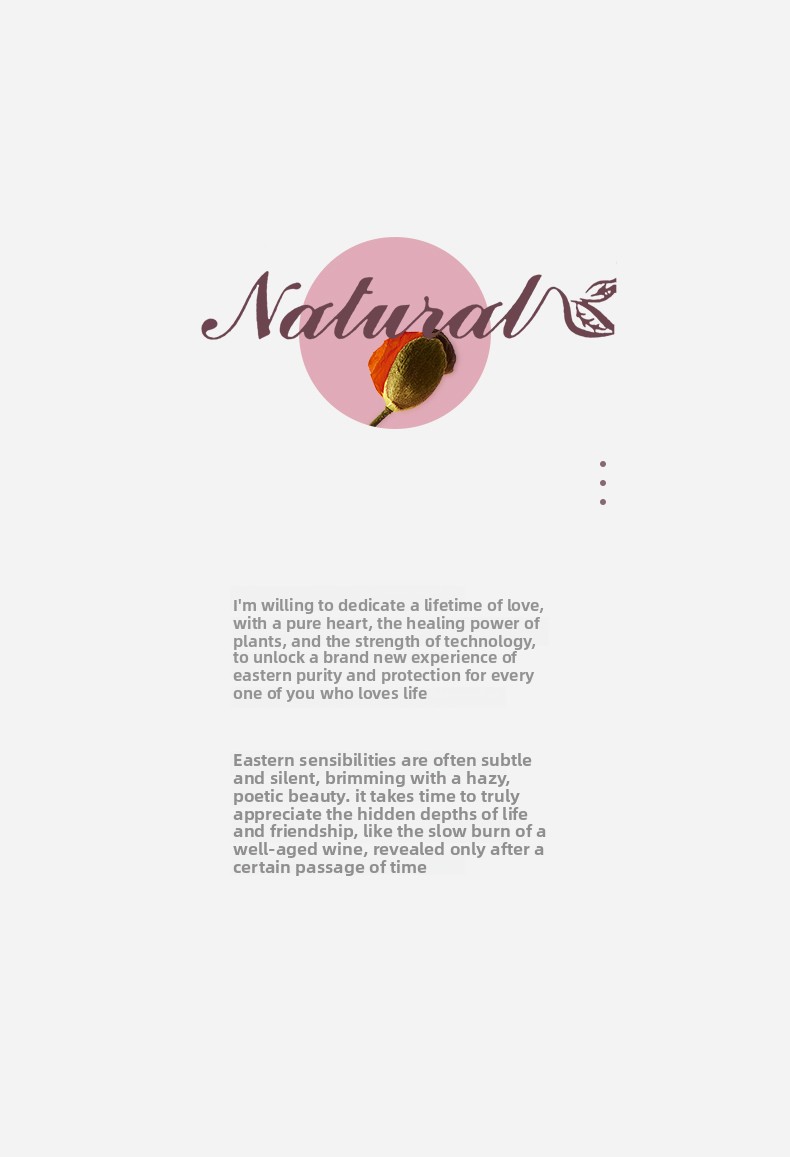 Natural

I'm willing to dedicate a lifetime of love, with a pure heart, the healing power of plants, and the strength of technology, to unlock a brand new experience of eastern purity and protection for every one of you who loves life

Eastern sensibilities are often subtle and silent, brimming with a hazy, poetic beauty. it takes time to truly appreciate the hidden depths of life and friendship, like the slow burn of a well-aged wine, revealed only after a certain passage of time